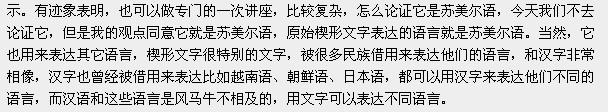 示。有迹象表明，也可以做专门的一次讲座，比较复杂，怎么论证它是苏美尔语，今天我们不去论证它，但是我的观点同意它就是苏美尔语，原始楔形文字表达的语言就是苏美尔语。当然，它也用来表达其它语言，楔形文字很特别的文字，被很多民族借用来表达他们的语言，和汉字非常相像，汉字也曾经被借用来表达比如越南语、朝鲜语、日本语，都可以用汉字来表达他们不同的语言，而汉语和这些语言是风马牛不相及的，用文字可以表达不同语言。